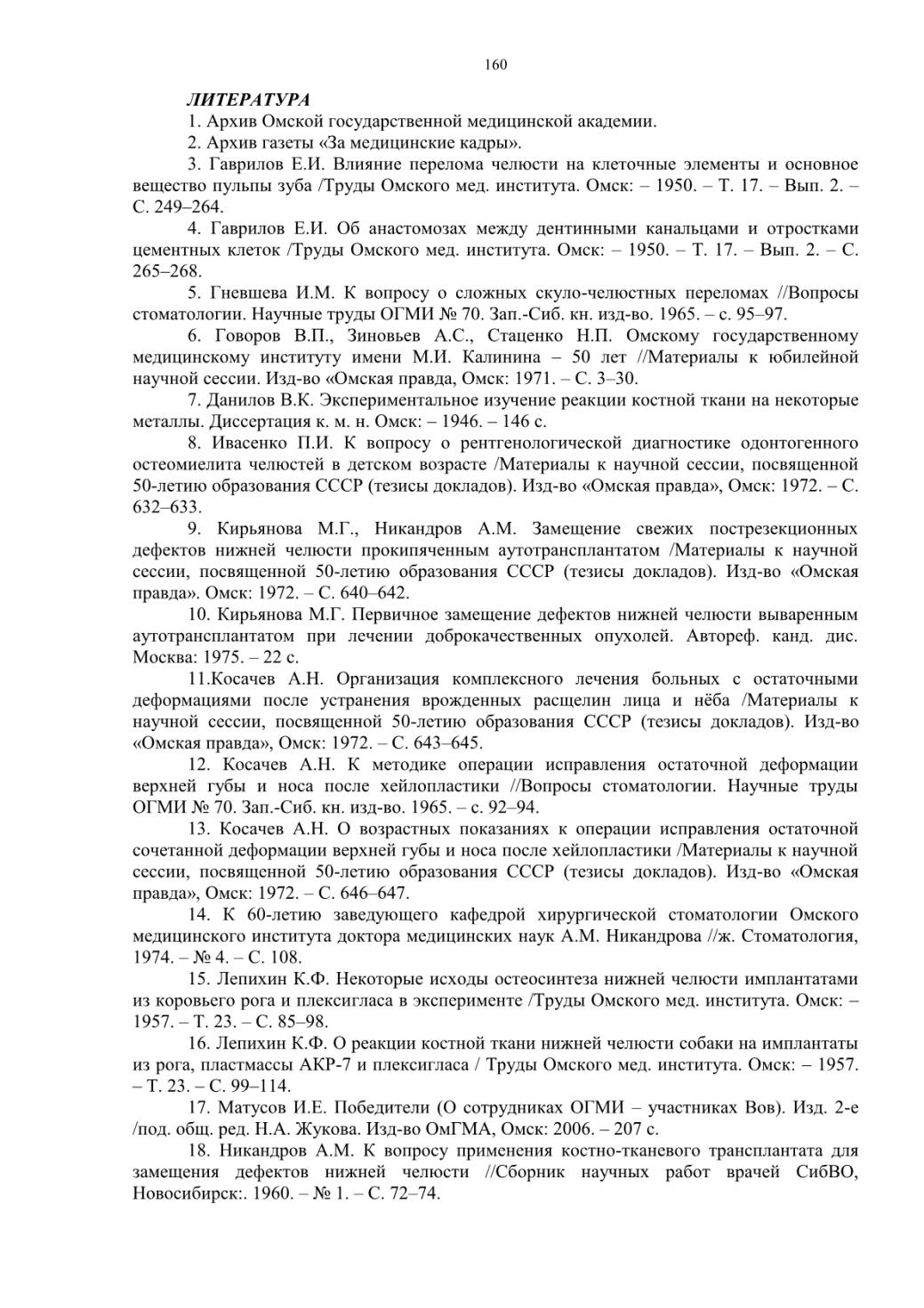 160

ЛИТЕРАТУРА

1. Архив Омской государственной медицинской академии.

2. Архив газеты «За медицинские кадры».

3. Гаврилов Е.И. Влияние перелома челюсти на клеточные элементы и основное вещество пульпы зуба /Труды Омского мед. института. Омск: – 1950. – Т. 17. – Вып. 2. – С. 249–264.

4. Гаврилов Е.И. Об анастомозах между дентинными канальцами и отростками цементных клеток /Труды Омского мед. института. Омск: – 1950. – Т. 17. – Вып. 2. – С. 265–268.

5. Гневшева И.М. К вопросу о сложных скуло-челюстных переломах //Вопросы стоматологии. Научные труды ОГМИ № 70. Зап.-Сиб. кн. изд-во. 1965. – с. 95–97.

6. Говоров В.П., Зиновьев А.С., Стаценко Н.П. Омскому государственному медицинскому институту имени М.И. Калинина – 50 лет //Материалы к юбилейной научной сессии. Изд-во «Омская правда, Омск: 1971. – С. 3–30.

7. Данилов В.К. Экспериментальное изучение реакции костной ткани на некоторые металлы. Диссертация к. м. н. Омск: – 1946. – 146 с.

8. Ивасенко П.И. К вопросу о рентгенологической диагностике одонтогенного остеомиелита челюстей в детском возрасте /Материалы к научной сессии, посвященной 50-летию образования СССР (тезисы докладов). Изд-во «Омская правда», Омск: 1972. – С. 632–633.

9. Кирьянова М.Г., Никандров А.М. Замещение свежих пострезекционных дефектов нижней челюсти прокипяченным аутотрансплантатом /Материалы к научной сессии, посвященной 50-летию образования СССР (тезисы докладов). Изд-во «Омская правда». Омск: 1972. – С. 640–642.

10. Кирьянова М.Г. Первичное замещение дефектов нижней челюсти вываренным аутотрансплантатом при лечении доброкачественных опухолей. Автореф. канд. дис. Москва: 1975. – 22 с.

11.Косачев А.Н. Организация комплексного лечения больных с остаточными деформациями после устранения врожденных расщелин лица и нёба /Материалы к научной сессии, посвященной 50-летию образования СССР (тезисы докладов). Изд-во «Омская правда», Омск: 1972. – С. 643–645.

12. Косачев А.Н. К методике операции исправления остаточной деформации верхней губы и носа после хейлопластики //Вопросы стоматологии. Научные труды ОГМИ № 70. Зап.-Сиб. кн. изд-во. 1965. – с. 92–94.

13. Косачев А.Н. О возрастных показаниях к операции исправления остаточной сочетанной деформации верхней губы и носа после хейлопластики /Материалы к научной сессии, посвященной 50-летию образования СССР (тезисы докладов). Изд-во «Омская правда», Омск: 1972. – С. 646–647.

14. К 60-летию заведующего кафедрой хирургической стоматологии Омского медицинского института доктора медицинских наук А.М. Никандрова //ж. Стоматология, 1974. – № 4. – С. 108.

15. Лепихин К.Ф. Некоторые исходы остеосинтеза нижней челюсти имплантатами из коровьего рога и плексигласа в эксперименте /Труды Омского мед. института. Омск: – 1957. – Т. 23. – С. 85–98.

16. Лепихин К.Ф. О реакции костной ткани нижней челюсти собаки на имплантаты из рога, пластмассы АКР-7 и плексигласа / Труды Омского мед. института. Омск: – 1957. – Т. 23. – С. 99–114.

17. Матусов И.Е. Победители (О сотрудниках ОГМИ – участниках Вов). Изд. 2-е /под. общ. ред. Н.А. Жукова. Изд-во ОмГМА, Омск: 2006. – 207 с.

18. Никандров А.М. К вопросу применения костно-тканевого трансплантата для замещения дефектов нижней челюсти //Сборник научных работ врачей СибВО, Новосибирск:. 1960. – № 1. – С. 72–74.